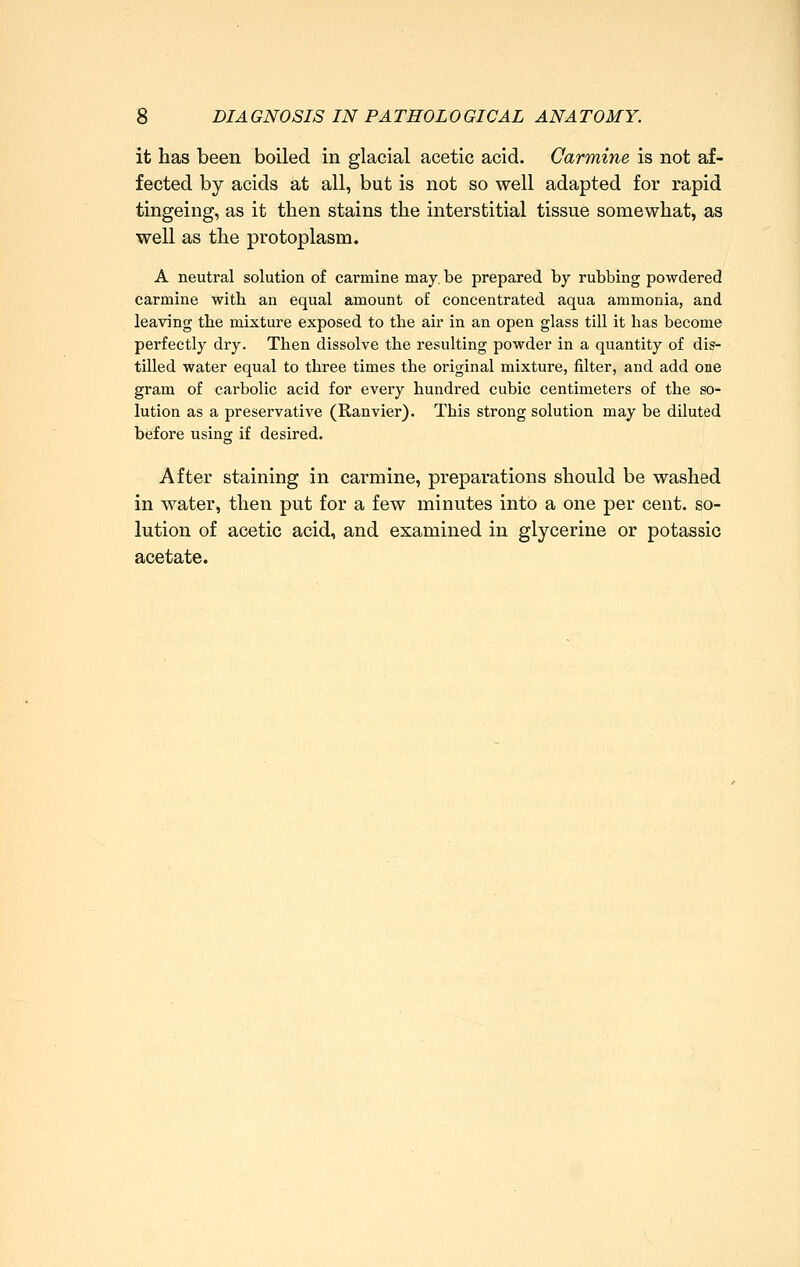 8 DIAGNOSIS IN PATHOLOGICAL ANATOMY.

it has been boiled in glacial acetic acid. Carmine is not affected by acids at all, but is not so well adapted for rapid tingeing, as it then stains the interstitial tissue somewhat, as well as the protoplasm.

A neutral solution of carmine may be prepared by rubbing powdered carmine with an equal amount of concentrated aqua ammonia, and leaving the mixture exposed to the air in an open glass till it has become perfectly dry. Then dissolve the resulting powder in a quantity of distilled water equal to three times the original mixture, filter, and add one gram of carbolic acid for every hundred cubic centimeters of the solution as a preservative (Ranvier). This strong solution may be diluted before using if desired.

After staining in carmine, preparations should be washed in water, then put for a few minutes into a one per cent. solution of acetic acid, and examined in glycerine or potassic acetate.